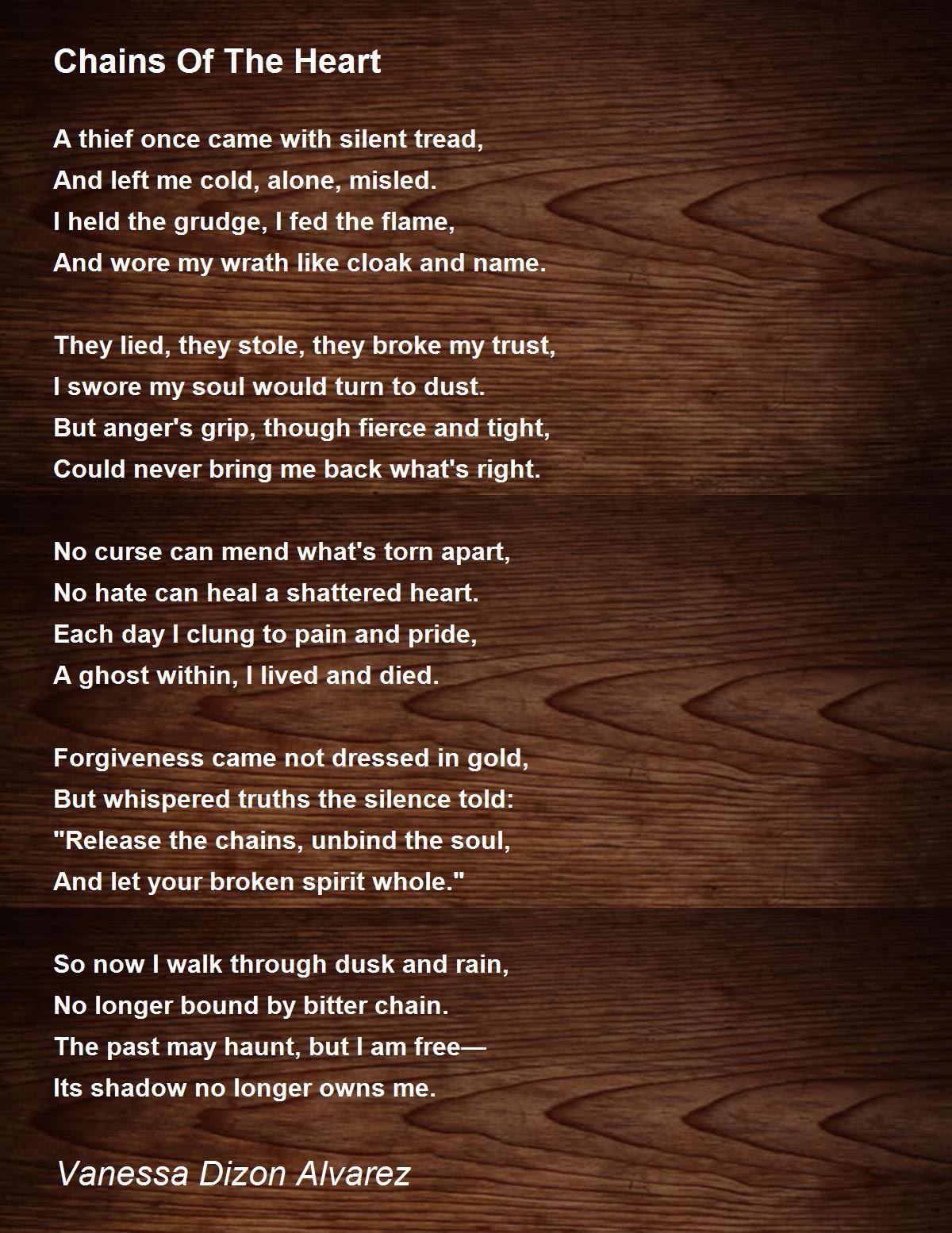 Chains Of The Heart

A thief once came with silent tread,
And left me cold, alone, misled.
I held the grudge, I fed the flame,
And wore my wrath like cloak and name.

They lied, they stole, they broke my trust,
I swore my soul would turn to dust.
But anger's grip, though fierce and tight,
Could never bring me back what's right.

No curse can mend what's torn apart,
No hate can heal a shattered heart.
Each day I clung to pain and pride,
A ghost within, I lived and died.

Forgiveness came not dressed in gold,
But whispered truths the silence told:
"Release the chains, unbind the soul,
And let your broken spirit whole."

So now I walk through dusk and rain,
No longer bound by bitter chain.
The past may haunt, but I am free—
Its shadow no longer owns me.

Vanessa Dizon Alvarez